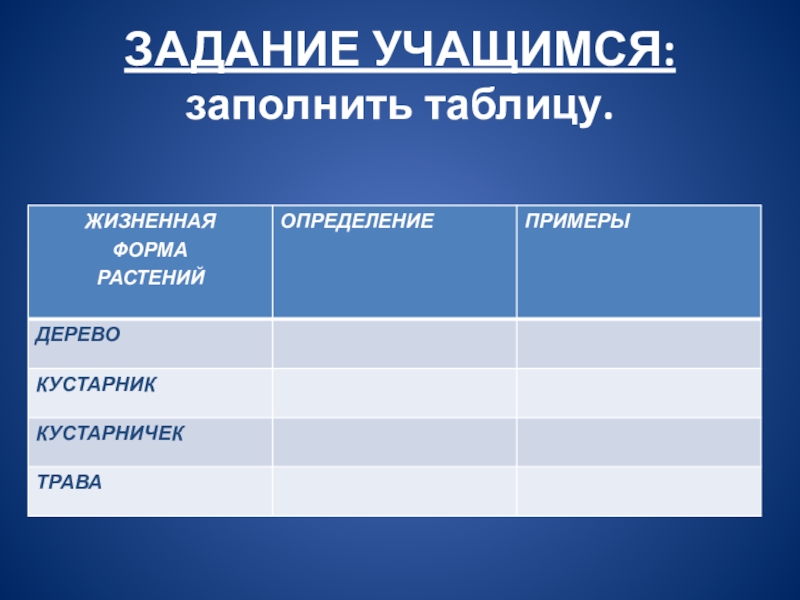 ЗАДАНИЕ УЧАЩИМСЯ:
заполнить таблицу.

| ЖИЗНЕННАЯ ФОРМА РАСТЕНИЙ | ОПРЕДЕЛЕНИЕ | ПРИМЕРЫ |
|---|---|---|
| ДЕРЕВО | | |
| КУСТАРНИК | | |
| КУСТАРНИЧЕК | | |
| ТРАВА | | |